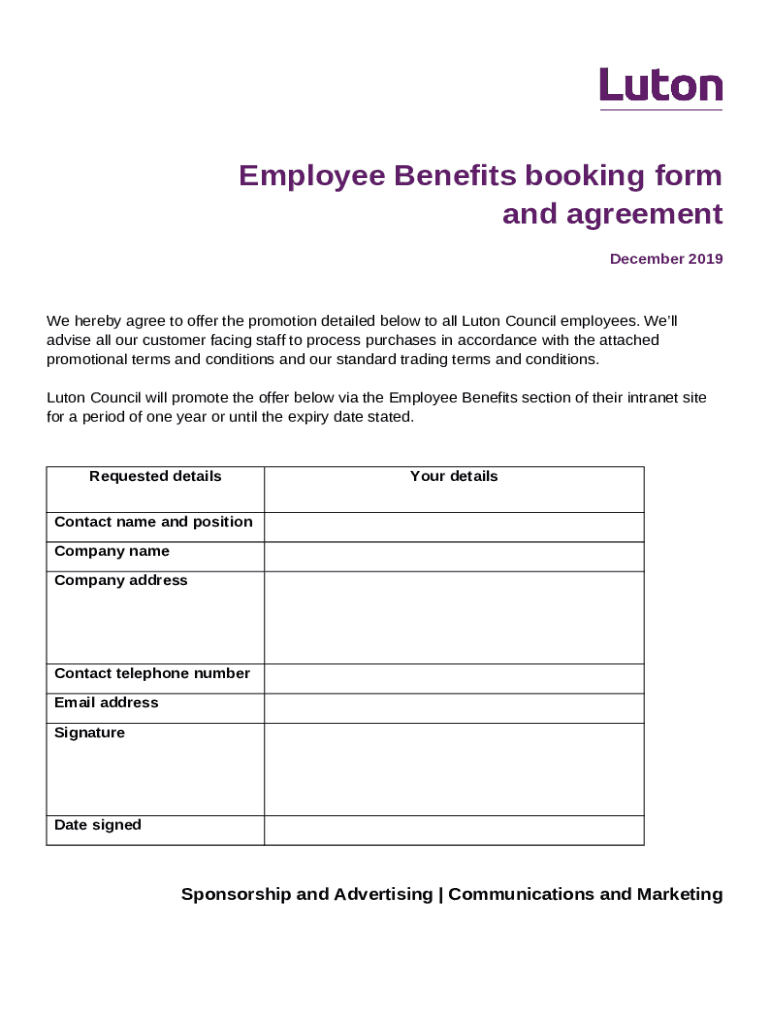 Luton

Employee Benefits booking form and agreement

December 2019

We hereby agree to offer the promotion detailed below to all Luton Council employees. We'll advise all our customer facing staff to process purchases in accordance with the attached promotional terms and conditions and our standard trading terms and conditions.

Luton Council will promote the offer below via the Employee Benefits section of their intranet site for a period of one year or until the expiry date stated.

| Requested details | Your details |
|---|---|
| Contact name and position | |
| Company name | |
| Company address | |
| Contact telephone number | |
| Email address | |
| Signature | |
| Date signed | |

Sponsorship and Advertising | Communications and Marketing